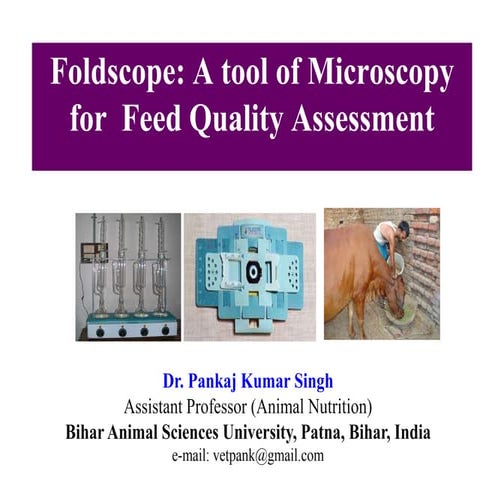 Foldscope: A tool of Microscopy for Feed Quality Assessment

Dr. Pankaj Kumar Singh
Assistant Professor (Animal Nutrition)
Bihar Animal Sciences University, Patna, Bihar, India
e-mail: vetpank@gmail.com